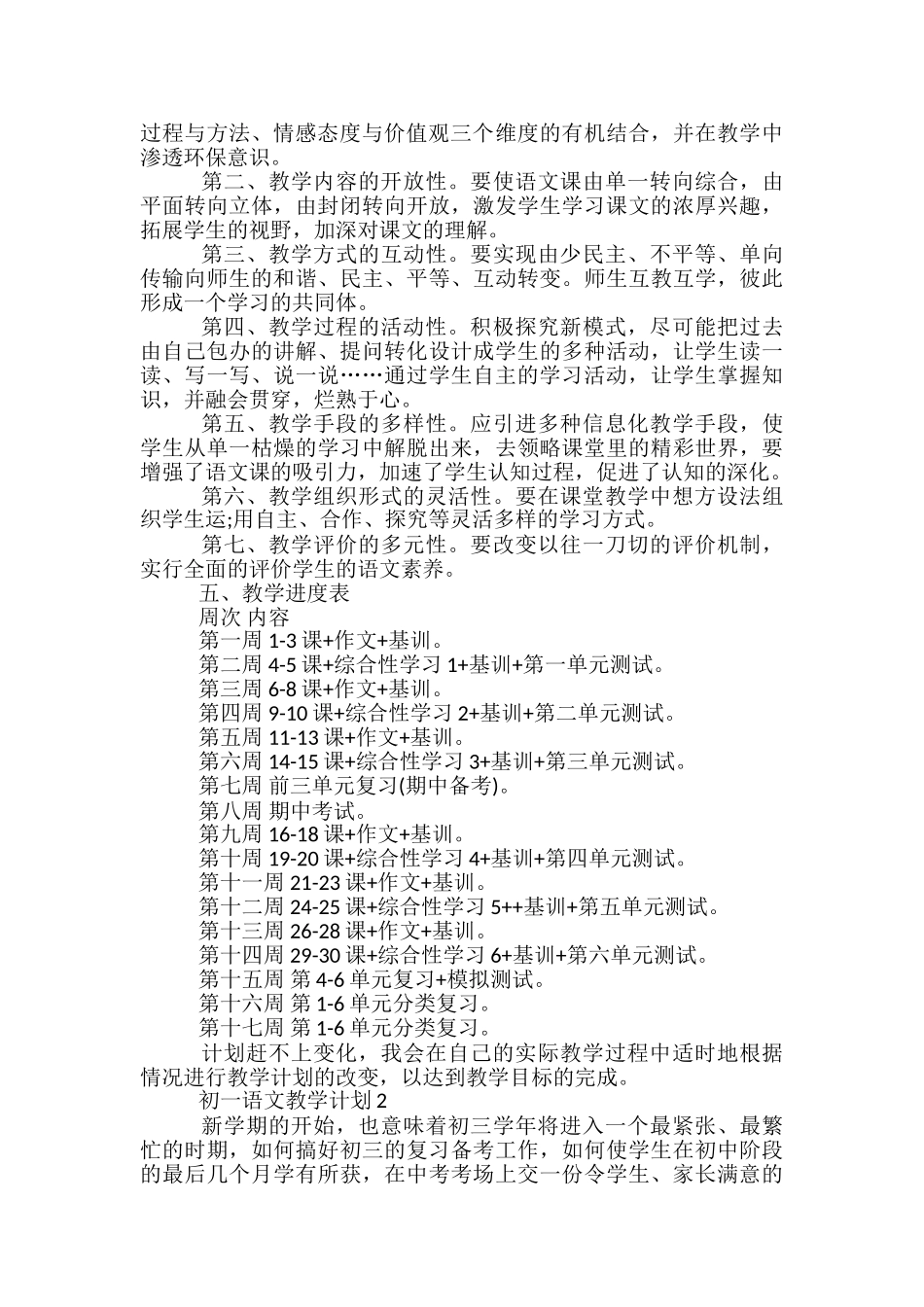 过程与方法、情感态度与价值观三个维度的有机结合，并在教学中渗透环保意识。

第二、教学内容的开放性。要使语文课由单一转向综合，由平面转向立体，由封闭转向开放，激发学生学习课文的浓厚兴趣，拓展学生的视野，加深对课文的理解。

第三、教学方式的互动性。要实现由少民主、不平等、单向传输向师生的和谐、民主、平等、互动转变。师生互教互学，彼此形成一个学习的共同体。

第四、教学过程的活动性。积极探究新模式，尽可能把过去由自己包办的讲解、提问转化设计成学生的多种活动，让学生读一读、写一写、说一说……通过学生自主的学习活动，让学生掌握知识，并融会贯穿，烂熟于心。

第五、教学手段的多样性。应引进多种信息化教学手段，使学生从单一枯燥的学习中解脱出来，去领略课堂里的精彩世界，要增强了语文课的吸引力，加速了学生认知过程，促进了认知的深化。

第六、教学组织形式的灵活性。要在课堂教学中想方设法组织学生运;用自主、合作、探究等灵活多样的学习方式。

第七、教学评价的多元性。要改变以往一刀切的评价机制，实行全面的评价学生的语文素养。

五、教学进度表

周次 内容

第一周 1-3 课+作文+基训。

第二周 4-5 课+综合性学习 1+基训+第一单元测试。

第三周 6-8 课+作文+基训。

第四周 9-10 课+综合性学习 2+基训+第二单元测试。

第五周 11-13 课+作文+基训。

第六周 14-15 课+综合性学习 3+基训+第三单元测试。

第七周 前三单元复习(期中备考)。

第八周 期中考试。

第九周 16-18 课+作文+基训。

第十周 19-20 课+综合性学习 4+基训+第四单元测试。

第十一周 21-23 课+作文+基训。

第十二周 24-25 课+综合性学习 5++基训+第五单元测试。

第十三周 26-28 课+作文+基训。

第十四周 29-30 课+综合性学习 6+基训+第六单元测试。

第十五周 第 4-6 单元复习+模拟测试。

第十六周 第 1-6 单元分类复习。

第十七周 第 1-6 单元分类复习。

计划赶不上变化，我会在自己的实际教学过程中适时地根据情况进行教学计划的改变，以达到教学目标的完成。

初一语文教学计划 2

新学期的开始，也意味着初三学年将进入一个最紧张、最繁忙的时期，如何搞好初三的复习备考工作，如何使学生在初中阶段的最后几个月学有所获，在中考考场上交一份令学生、家长满意的